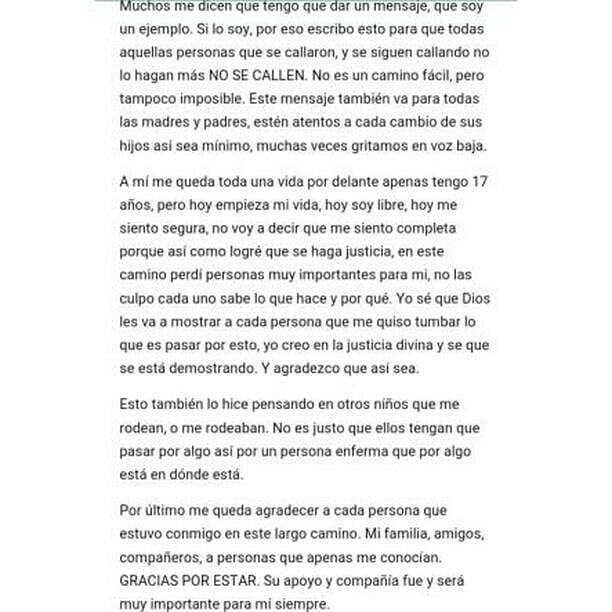 Muchos me dicen que tengo que dar un mensaje, que soy un ejemplo. Si lo soy, por eso escribo esto para que todas aquellas personas que se callaron, y se siguen callando no lo hagan más NO SE CALLEN. No es un camino fácil, pero tampoco imposible. Este mensaje también va para todas las madres y padres, estén atentos a cada cambio de sus hijos así sea mínimo, muchas veces gritamos en voz baja.

A mí me queda toda una vida por delante apenas tengo 17 años, pero hoy empieza mi vida, hoy soy libre, hoy me siento segura, no voy a decir que me siento completa porque así como logré que se haga justicia, en este camino perdí personas muy importantes para mi, no las culpo cada uno sabe lo que hace y por qué. Yo sé que Dios les va a mostrar a cada persona que me quiso tumbar lo que es pasar por esto, yo creo en la justicia divina y se que se está demostrando. Y agradezco que así sea.

Esto también lo hice pensando en otros niños que me rodean, o me rodeaban. No es justo que ellos tengan que pasar por algo así por un persona enferma que por algo está en dónde está.

Por último me queda agradecer a cada persona que estuvo conmigo en este largo camino. Mi familia, amigos, compañeros, a personas que apenas me conocían. GRACIAS POR ESTAR. Su apoyo y compañía fue y será muy importante para mí siempre.